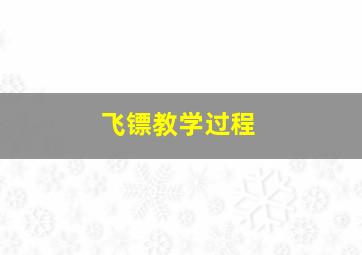 飞镖教学过程